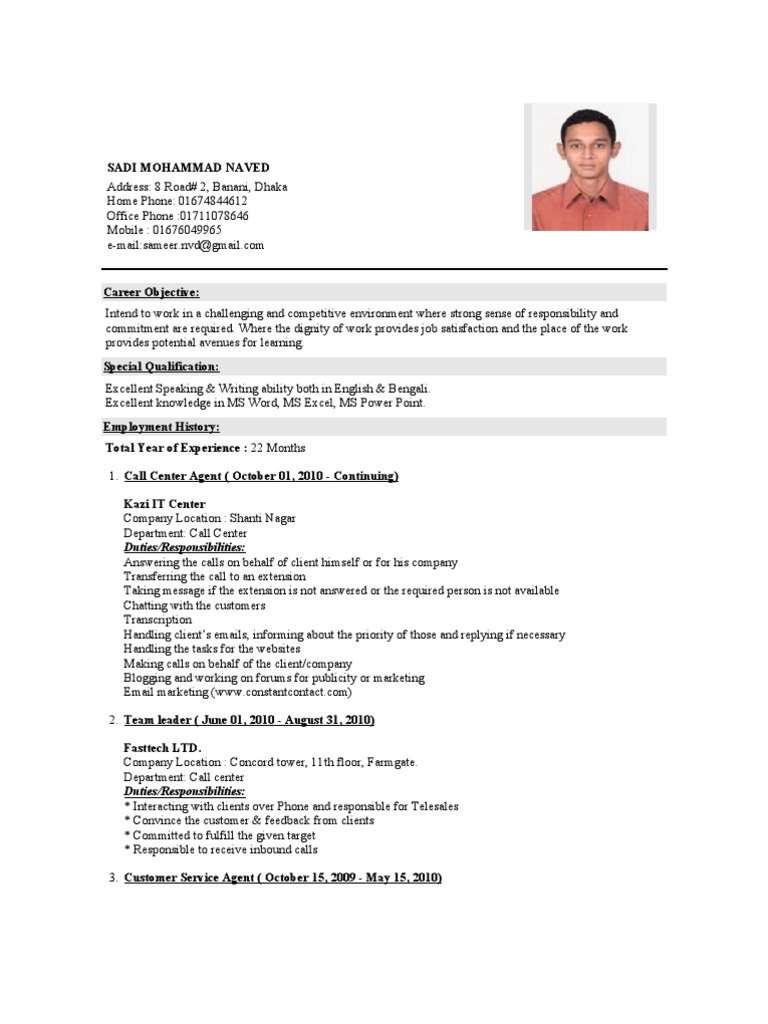 SADI MOHAMMAD NAVED
Address: 8 Road# 2, Banani, Dhaka
Home Phone: 01674844612
Office Phone :01711078646
Mobile : 01676049965
e-mail:sameer.nvd@gmail.com

Career Objective:

Intend to work in a challenging and competitive environment where strong sense of responsibility and commitment are required. Where the dignity of work provides job satisfaction and the place of the work provides potential avenues for learning.

Special Qualification:

Excellent Speaking & Writing ability both in English & Bengali.
Excellent knowledge in MS Word, MS Excel, MS Power Point.

Employment History:

Total Year of Experience : 22 Months

1. Call Center Agent ( October 01, 2010 - Continuing)

Kazi IT Center
Company Location : Shanti Nagar
Department: Call Center
Duties/Responsibilities:
Answering the calls on behalf of client himself or for his company
Transferring the call to an extension
Taking message if the extension is not answered or the required person is not available
Chatting with the customers
Transcription
Handling client's emails, informing about the priority of those and replying if necessary
Handling the tasks for the websites
Making calls on behalf of the client/company
Blogging and working on forums for publicity or marketing
Email marketing (www.constantcontact.com)

2. Team leader ( June 01, 2010 - August 31, 2010)

Fasttech LTD.
Company Location : Concord tower, 11th floor, Farmgate.
Department: Call center
Duties/Responsibilities:
* Interacting with clients over Phone and responsible for Telesales
* Convince the customer & feedback from clients
* Committed to fulfill the given target
* Responsible to receive inbound calls

3. Customer Service Agent ( October 15, 2009 - May 15, 2010)